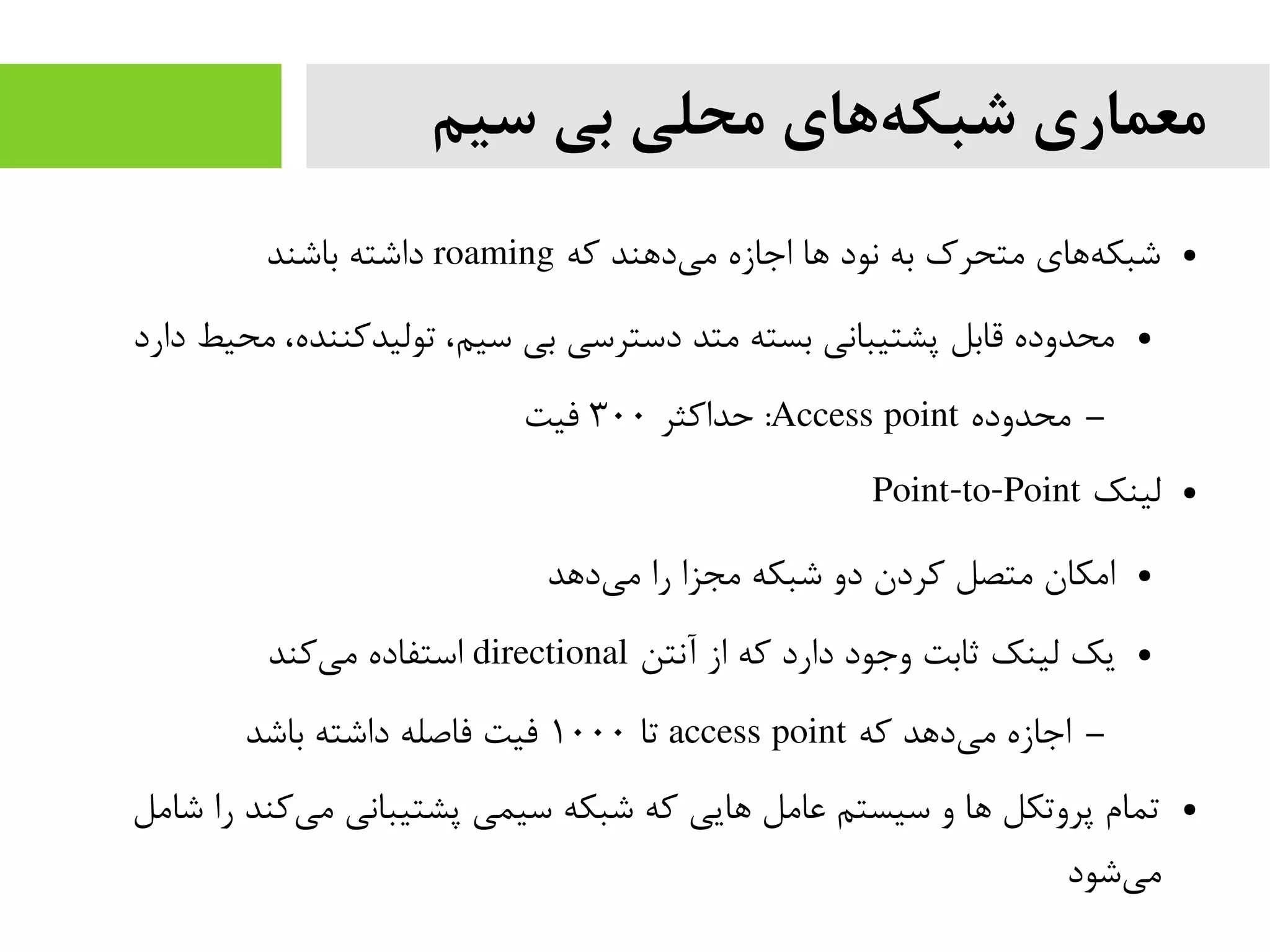 معماری شبکه‌های محلی بی سیم

• شبکه‌های متحرک به نود ها اجازه می‌دهند که roaming داشته باشند

• محدوده قابل پشتیبانی بسته متد دسترسی بی سیم، تولیدکننده، محیط دارد

– محدوده Access point: حداکثر ۳۰۰ فیت

• لینک Point-to-Point

• امکان متصل کردن دو شبکه مجزا را می‌دهد

• یک لینک ثابت وجود دارد که از آنتن directional استفاده می‌کند

– اجازه می‌دهد که access point تا ۱۰۰۰ فیت فاصله داشته باشد

• تمام پروتکل ها و سیستم عامل هایی که شبکه سیمی پشتیبانی می‌کند را شامل می‌شود